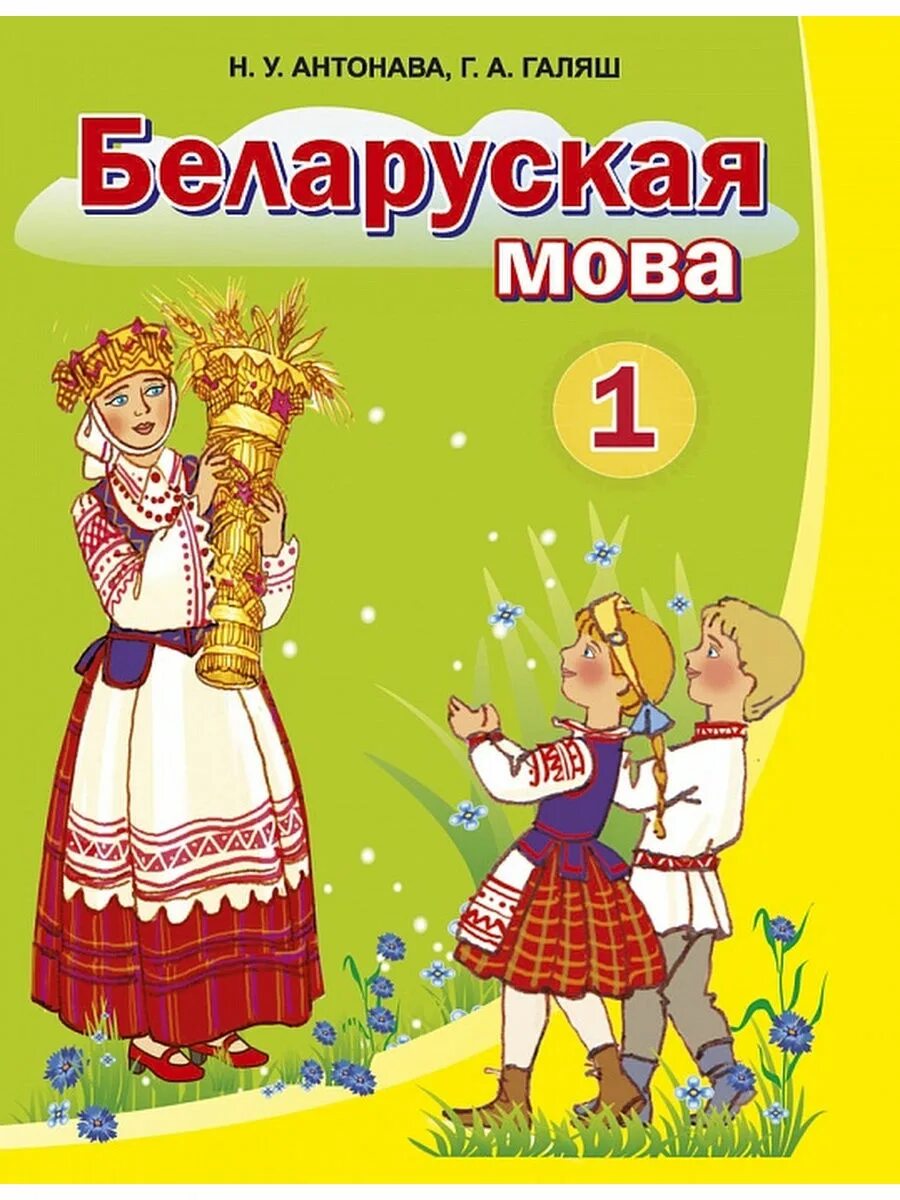 Н. У. АНТОНАВА, Г. А. ГАЛЯШ

Беларуская мова

1